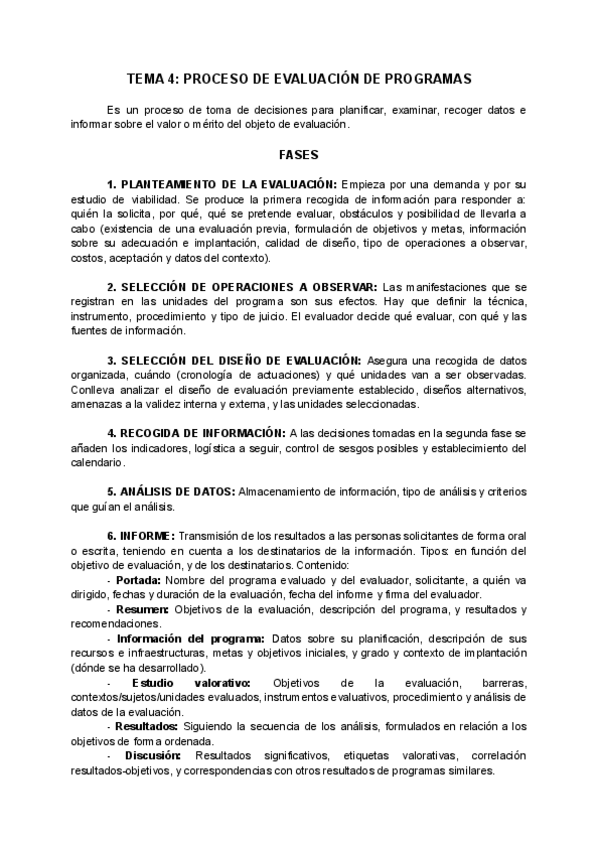 TEMA 4: PROCESO DE EVALUACIÓN DE PROGRAMAS

Es un proceso de toma de decisiones para planificar, examinar, recoger datos e informar sobre el valor o mérito del objeto de evaluación.

FASES

1. PLANTEAMIENTO DE LA EVALUACIÓN: Empieza por una demanda y por su estudio de viabilidad. Se produce la primera recogida de información para responder a: quién la solicita, por qué, qué se pretende evaluar, obstáculos y posibilidad de llevarla a cabo (existencia de una evaluación previa, formulación de objetivos y metas, información sobre su adecuación e implantación, calidad de diseño, tipo de operaciones a observar, costos, aceptación y datos del contexto).

2. SELECCIÓN DE OPERACIONES A OBSERVAR: Las manifestaciones que se registran en las unidades del programa son sus efectos. Hay que definir la técnica, instrumento, procedimiento y tipo de juicio. El evaluador decide qué evaluar, con qué y las fuentes de información.

3. SELECCIÓN DEL DISEÑO DE EVALUACIÓN: Asegura una recogida de datos organizada, cuándo (cronología de actuaciones) y qué unidades van a ser observadas. Conlleva analizar el diseño de evaluación previamente establecido, diseños alternativos, amenazas a la validez interna y externa, y las unidades seleccionadas.

4. RECOGIDA DE INFORMACIÓN: A las decisiones tomadas en la segunda fase se añaden los indicadores, logística a seguir, control de sesgos posibles y establecimiento del calendario.

5. ANÁLISIS DE DATOS: Almacenamiento de información, tipo de análisis y criterios que guían el análisis.

6. INFORME: Transmisión de los resultados a las personas solicitantes de forma oral o escrita, teniendo en cuenta a los destinatarios de la información. Tipos: en función del objetivo de evaluación, y de los destinatarios. Contenido:
- Portada: Nombre del programa evaluado y del evaluador, solicitante, a quién va dirigido, fechas y duración de la evaluación, fecha del informe y firma del evaluador.
- Resumen: Objetivos de la evaluación, descripción del programa, y resultados y recomendaciones.
- Información del programa: Datos sobre su planificación, descripción de sus recursos e infraestructuras, metas y objetivos iniciales, y grado y contexto de implantación (dónde se ha desarrollado).
- Estudio valorativo: Objetivos de la evaluación, barreras, contextos/sujetos/unidades evaluados, instrumentos evaluativos, procedimiento y análisis de datos de la evaluación.
- Resultados: Siguiendo la secuencia de los análisis, formulados en relación a los objetivos de forma ordenada.
- Discusión: Resultados significativos, etiquetas valorativas, correlación resultados-objetivos, y correspondencias con otros resultados de programas similares.